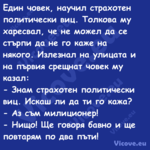 Един човек, научил страхотен политически виц. Толкова му харесвал, че не можел да се стърпи да не го каже на някого. Излезнал на улицата и на първия срещнат човек му казал:
- Знам страхотен политически виц. Искаш ли да ти го кажа?
- Аз съм милиционер!
- Нищо! Ще говоря бавно и ще повтарям по два пъти!

Vicove.eu